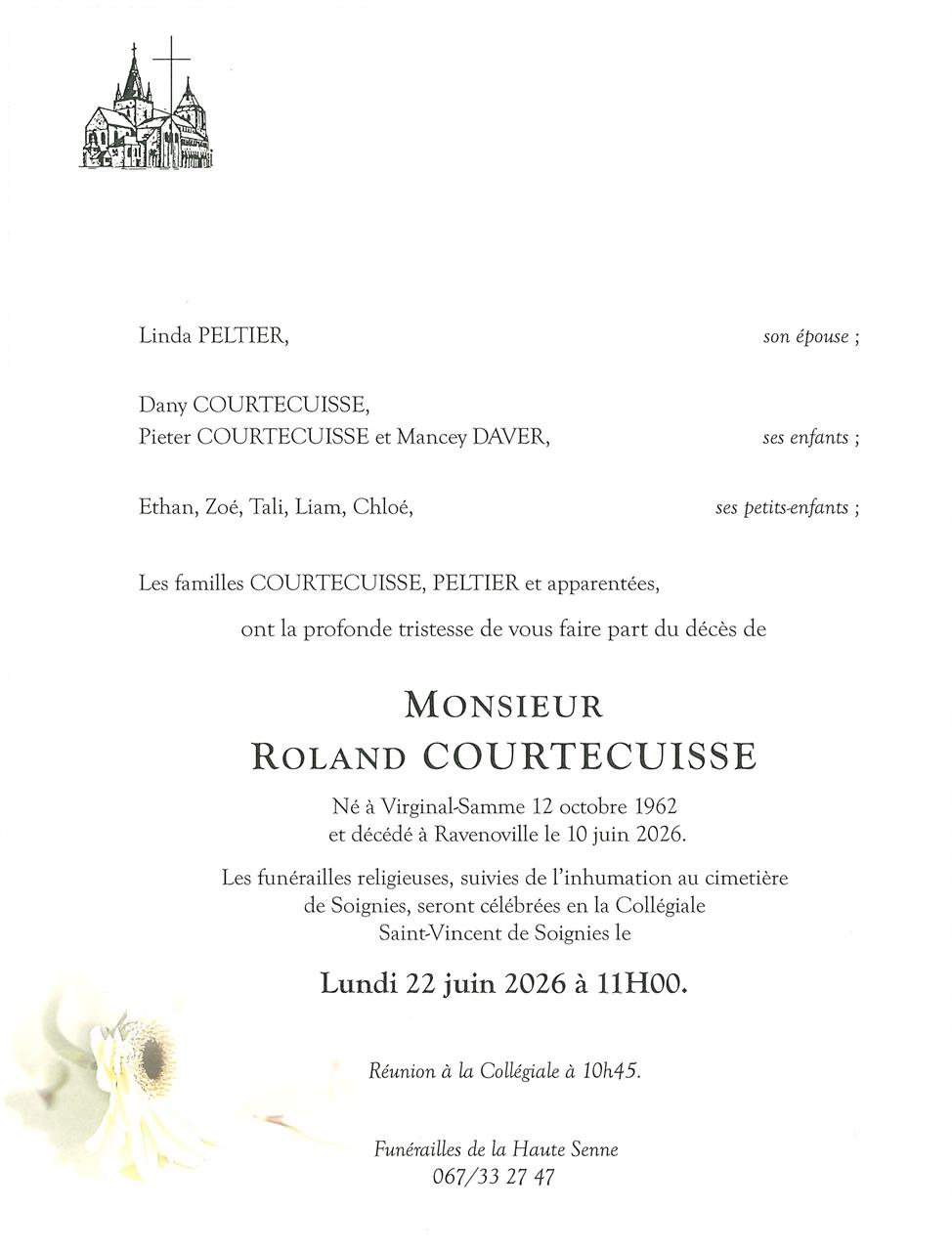 Linda PELTIER, son épouse ;

Dany COURTECUISSE,
Pieter COURTECUISSE et Mancey DAVER, ses enfants ;

Ethan, Zoé, Tali, Liam, Chloé, ses petits-enfants ;

Les familles COURTECUISSE, PELTIER et apparentées,
ont la profonde tristesse de vous faire part du décès de

MONSIEUR
ROLAND COURTECUISSE

Né à Virginal-Samme 12 octobre 1962
et décédé à Ravenoville le 10 juin 2026.

Les funérailles religieuses, suivies de l'inhumation au cimetière de Soignies, seront célébrées en la Collégiale Saint-Vincent de Soignies le

Lundi 22 juin 2026 à 11H00.

Réunion à la Collégiale à 10h45.

Funérailles de la Haute Senne
067/33 27 47